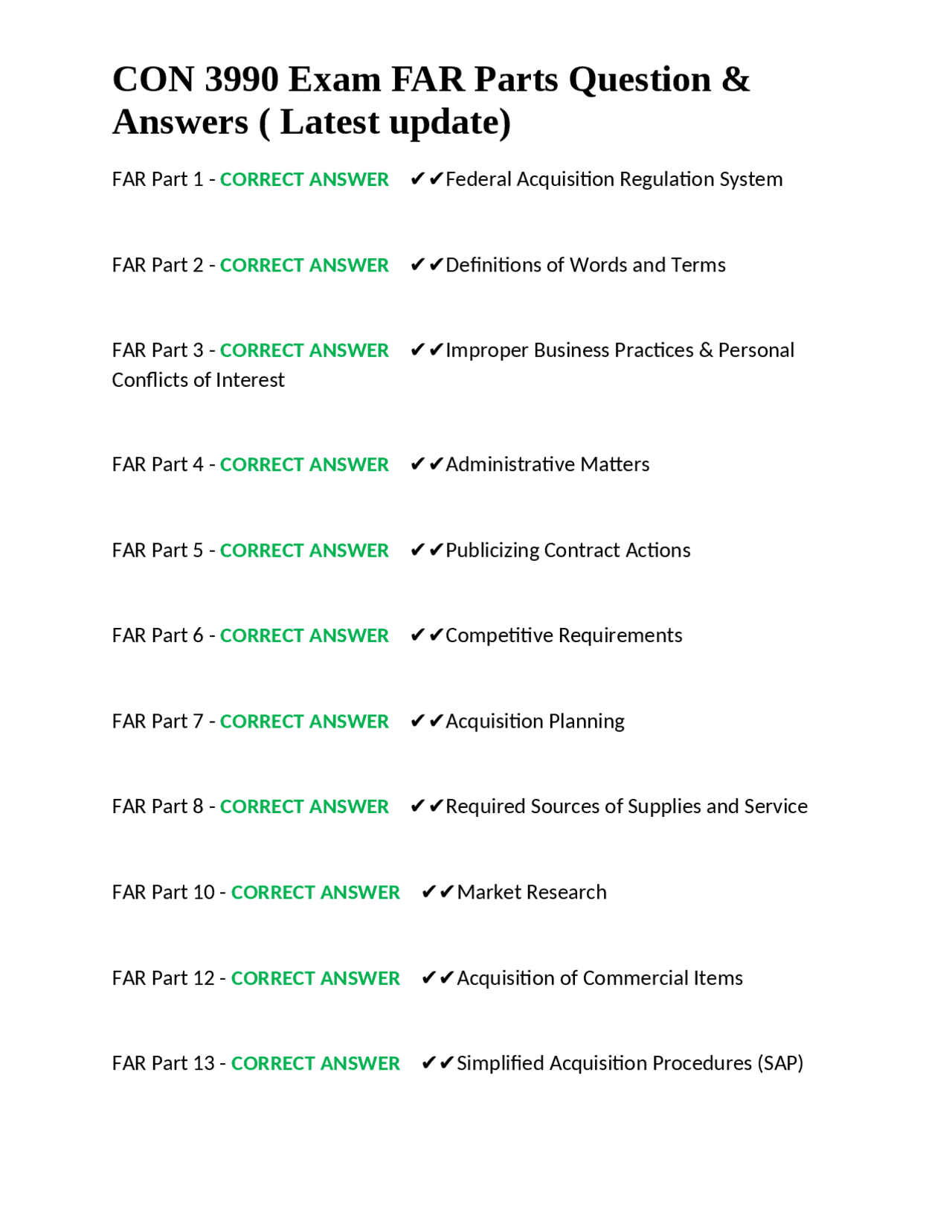 CON 3990 Exam FAR Parts Question & Answers ( Latest update)

FAR Part 1 - CORRECT ANSWER ✔✔Federal Acquisition Regulation System

FAR Part 2 - CORRECT ANSWER ✔✔Definitions of Words and Terms

FAR Part 3 - CORRECT ANSWER ✔✔Improper Business Practices & Personal Conflicts of Interest

FAR Part 4 - CORRECT ANSWER ✔✔Administrative Matters

FAR Part 5 - CORRECT ANSWER ✔✔Publicizing Contract Actions

FAR Part 6 - CORRECT ANSWER ✔✔Competitive Requirements

FAR Part 7 - CORRECT ANSWER ✔✔Acquisition Planning

FAR Part 8 - CORRECT ANSWER ✔✔Required Sources of Supplies and Service

FAR Part 10 - CORRECT ANSWER ✔✔Market Research

FAR Part 12 - CORRECT ANSWER ✔✔Acquisition of Commercial Items

FAR Part 13 - CORRECT ANSWER ✔✔Simplified Acquisition Procedures (SAP)